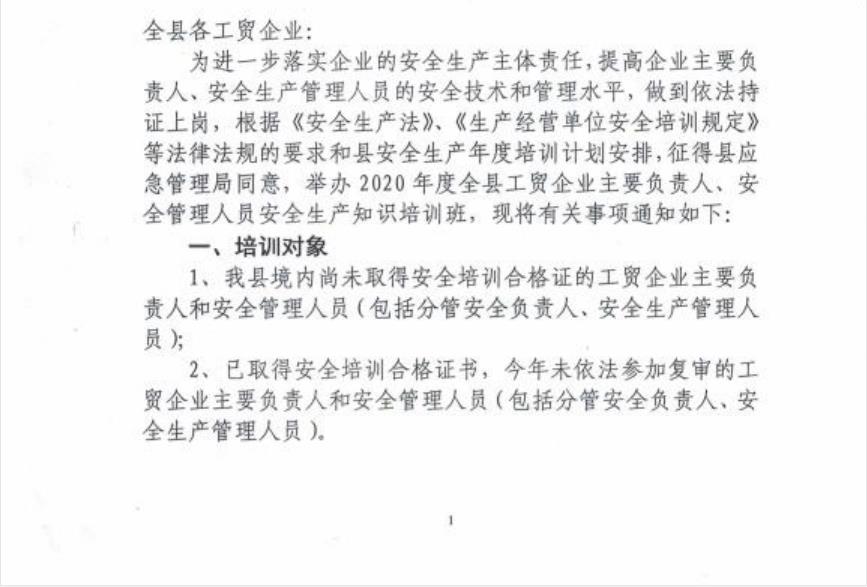 全县各工贸企业：

为进一步落实企业的安全生产主体责任，提高企业主要负责人、安全生产管理人员的安全技术和管理水平，做到依法持证上岗，根据《安全生产法》、《生产经营单位安全培训规定》等法律法规的要求和县安全生产年度培训计划安排，征得县应急管理局同意，举办2020年度全县工贸企业主要负责人、安全管理人员安全生产知识培训班，现将有关事项通知如下：

一、培训对象

1、我县境内尚未取得安全培训合格证的工贸企业主要负责人和安全管理人员（包括分管安全负责人、安全生产管理人员）；

2、已取得安全培训合格证书，今年未依法参加复审的工贸企业主要负责人和安全管理人员（包括分管安全负责人、安全生产管理人员）。

1